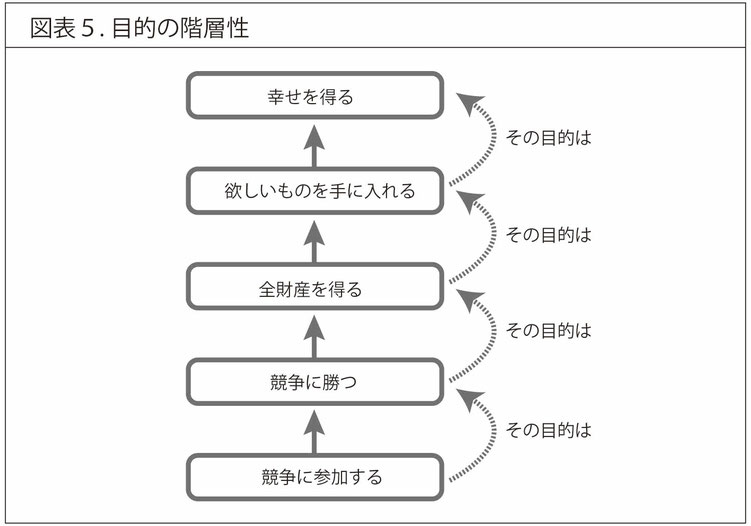 図表5. 目的の階層性

幸せを得る

その目的は

欲しいものを手に入れる

その目的は

全財産を得る

その目的は

競争に勝つ

その目的は

競争に参加する